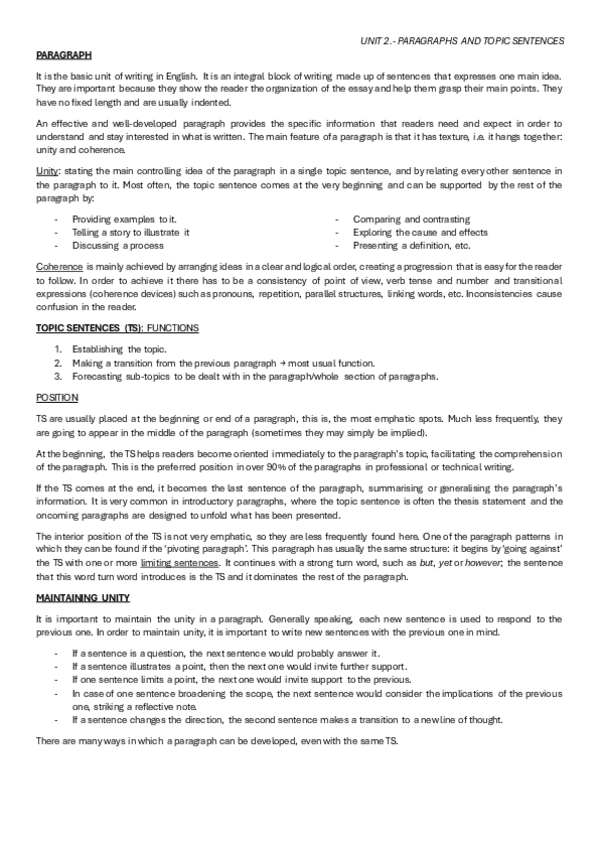 UNIT 2.- PARAGRAPHS AND TOPIC SENTENCES

PARAGRAPH

It is the basic unit of writing in English. It is an integral block of writing made up of sentences that expresses one main idea. They are important because they show the reader the organization of the essay and help them grasp their main points. They have no fixed length and are usually indented.

An effective and well-developed paragraph provides the specific information that readers need and expect in order to understand and stay interested in what is written. The main feature of a paragraph is that it has texture, i.e. it hangs together: unity and coherence.

Unity: stating the main controlling idea of the paragraph in a single topic sentence, and by relating every other sentence in the paragraph to it. Most often, the topic sentence comes at the very beginning and can be supported by the rest of the paragraph by:

- Providing examples to it.
- Telling a story to illustrate it
- Discussing a process

- Comparing and contrasting
- Exploring the cause and effects
- Presenting a definition, etc.

Coherence is mainly achieved by arranging ideas in a clear and logical order, creating a progression that is easy for the reader to follow. In order to achieve it there has to be a consistency of point of view, verb tense and number and transitional expressions (coherence devices) such as pronouns, repetition, parallel structures, linking words, etc. Inconsistencies cause confusion in the reader.

TOPIC SENTENCES (TS): FUNCTIONS

1. Establishing the topic.
2. Making a transition from the previous paragraph → most usual function.
3. Forecasting sub-topics to be dealt with in the paragraph/whole section of paragraphs.

POSITION

TS are usually placed at the beginning or end of a paragraph, this is, the most emphatic spots. Much less frequently, they are going to appear in the middle of the paragraph (sometimes they may simply be implied).

At the beginning, the TS helps readers become oriented immediately to the paragraph's topic, facilitating the comprehension of the paragraph. This is the preferred position in over 90% of the paragraphs in professional or technical writing.

If the TS comes at the end, it becomes the last sentence of the paragraph, summarising or generalising the paragraph's information. It is very common in introductory paragraphs, where the topic sentence is often the thesis statement and the oncoming paragraphs are designed to unfold what has been presented.

The interior position of the TS is not very emphatic, so they are less frequently found here. One of the paragraph patterns in which they can be found if the 'pivoting paragraph'. This paragraph has usually the same structure: it begins by 'going against' the TS with one or more limiting sentences. It continues with a strong turn word, such as but, yet or however; the sentence that this word turn word introduces is the TS and it dominates the rest of the paragraph.

MAINTAINING UNITY

It is important to maintain the unity in a paragraph. Generally speaking, each new sentence is used to respond to the previous one. In order to maintain unity, it is important to write new sentences with the previous one in mind.

- If a sentence is a question, the next sentence would probably answer it.
- If a sentence illustrates a point, then the next one would invite further support.
- If one sentence limits a point, the next one would invite support to the previous.
- In case of one sentence broadening the scope, the next sentence would consider the implications of the previous one, striking a reflective note.
- If a sentence changes the direction, the second sentence makes a transition to a new line of thought.

There are many ways in which a paragraph can be developed, even with the same TS.